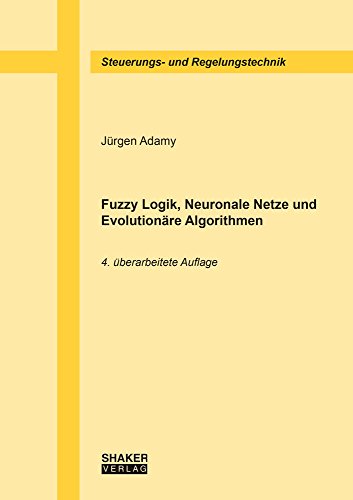 Steuerungs- und Regelungstechnik

Jürgen Adamy

Fuzzy Logik, Neuronale Netze und Evolutionäre Algorithmen

4. überarbeitete Auflage

SHAKER
VERLAG